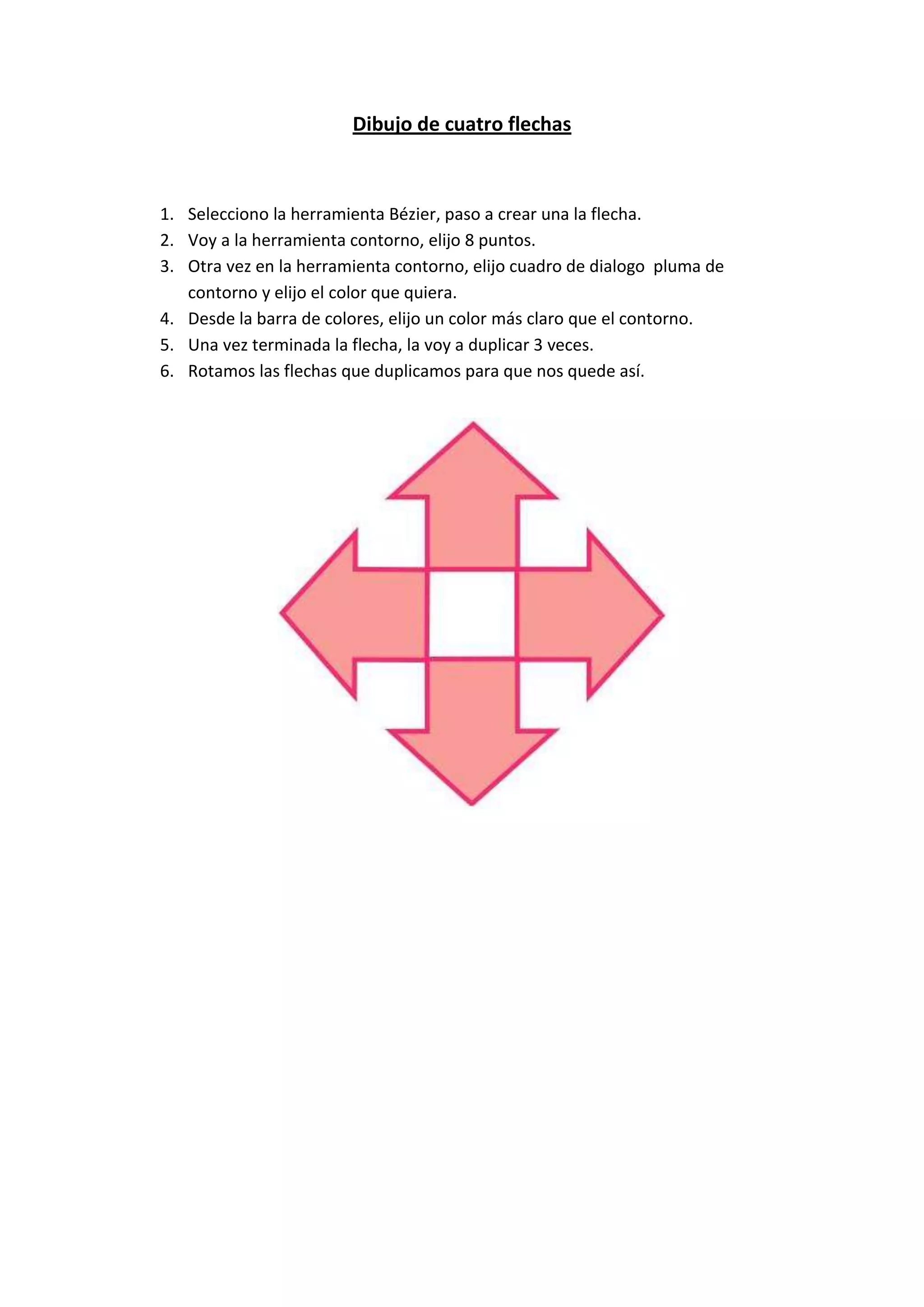 Dibujo de cuatro flechas

1. Selecciono la herramienta Bézier, paso a crear una la flecha.
2. Voy a la herramienta contorno, elijo 8 puntos.
3. Otra vez en la herramienta contorno, elijo cuadro de dialogo pluma de contorno y elijo el color que quiera.
4. Desde la barra de colores, elijo un color más claro que el contorno.
5. Una vez terminada la flecha, la voy a duplicar 3 veces.
6. Rotamos las flechas que duplicamos para que nos quede así.